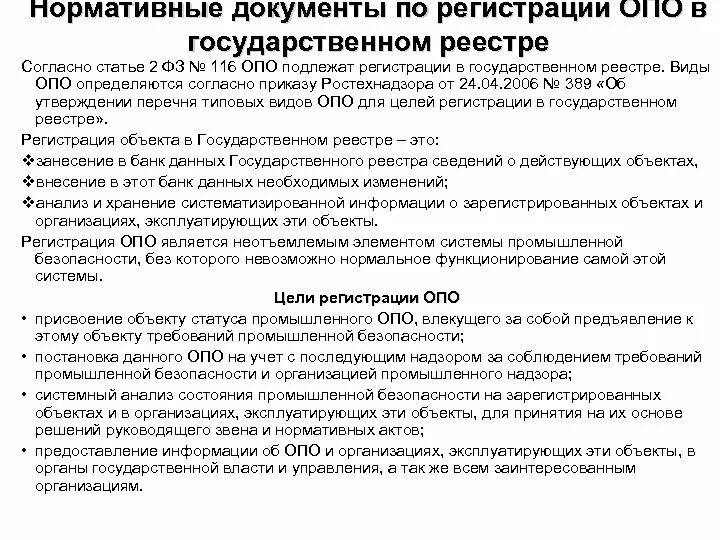 Нормативные документы по регистрации ОПО в государственном реестре

Согласно статье 2 ФЗ № 116 ОПО подлежат регистрации в государственном реестре. Виды ОПО определяются согласно приказу Ростехнадзора от 24.04.2006 № 389 «Об утверждении перечня типовых видов ОПО для целей регистрации в государственном реестре».

Регистрация объекта в Государственном реестре – это:

❖занесение в банк данных Государственного реестра сведений о действующих объектах,

❖внесение в этот банк данных необходимых изменений;

❖анализ и хранение систематизированной информации о зарегистрированных объектах и организациях, эксплуатирующих эти объекты.

Регистрация ОПО является неотъемлемым элементом системы промышленной безопасности, без которого невозможно нормальное функционирование самой этой системы.

Цели регистрации ОПО

• присвоение объекту статуса промышленного ОПО, влекущего за собой предъявление к этому объекту требований промышленной безопасности;

• постановка данного ОПО на учет с последующим надзором за соблюдением требований промышленной безопасности и организацией промышленного надзора;

• системный анализ состояния промышленной безопасности на зарегистрированных объектах и в организациях, эксплуатирующих эти объекты, для принятия на их основе решений руководящего звена и нормативных актов;

• предоставление информации об ОПО и организациях, эксплуатирующих эти объекты, в органы государственной власти и управления, а так же всем заинтересованным организациям.